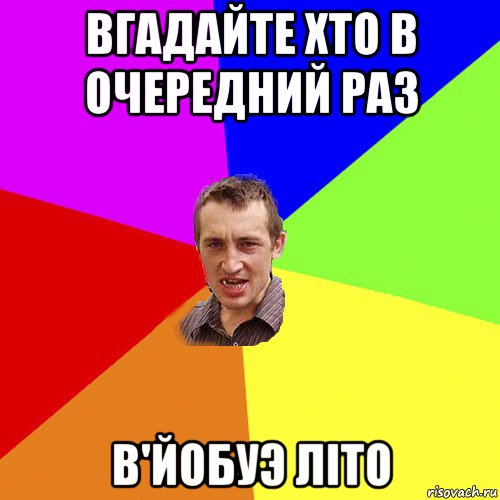 ВГАДАЙТЕ ХТО В ОЧЕРЕДНИЙ РАЗ

В'ЙОБУЭ ЛІТО

risovach.ru